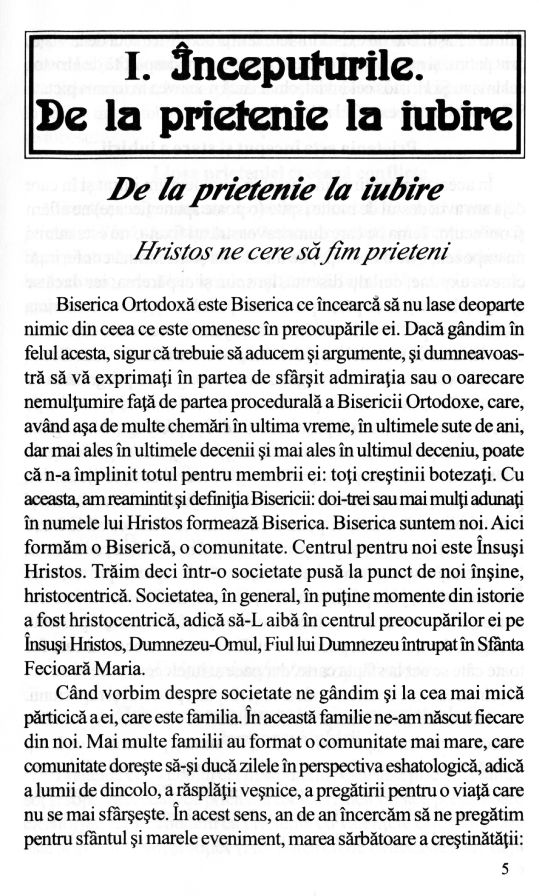 I. Începuturile.
De la prietenie la iubire

De la prietenie la iubire

Hristos ne cere să fim prieteni

Biserica Ortodoxă este Biserica ce încearcă să nu lase deoparte nimic din ceea ce este omenesc în preocupările ei. Dacă gândim în felul acesta, sigur că trebuie să aducem şi argumente, şi dumneavoastră să vă exprimaţi în partea de sfârşit admiraţia sau o oarecare nemulţumire faţă de partea procedurală a Bisericii Ortodoxe, care, având aşa de multe chemări în ultima vreme, în ultimele sute de ani, dar mai ales în ultimele decenii şi mai ales în ultimul deceniu, poate că n-a împlinit totul pentru membrii ei: toţi creştinii botezaţi. Cu aceasta, am reamintit şi definiţia Bisericii: doi-trei sau mai mulţi adunaţi în numele lui Hristos formează Biserica. Biserica suntem noi. Aici formăm o Biserică, o comunitate. Centrul pentru noi este Însuşi Hristos. Trăim deci într-o societate pusă la punct de noi înşine, hristocentrică. Societatea, în general, în puţine momente din istorie a fost hristocentrică, adică să-L aibă în centrul preocupărilor ei pe Însuşi Hristos, Dumnezeu-Omul, Fiul lui Dumnezeu întrupat în Sfânta Fecioară Maria.

Când vorbim despre societate ne gândim şi la cea mai mică părticică a ei, care este familia. În această familie ne-am născut fiecare din noi. Mai multe familii au format o comunitate mai mare, care comunitate doreşte să-şi ducă zilele în perspectiva eshatologică, adică a lumii de dincolo, a răsplăţii veşnice, a pregătirii pentru o viaţă care nu se mai sfârşeşte. În acest sens, an de an încercăm să ne pregătim pentru sfântul şi marele eveniment, marea sărbătoare a creştinătăţii:

5